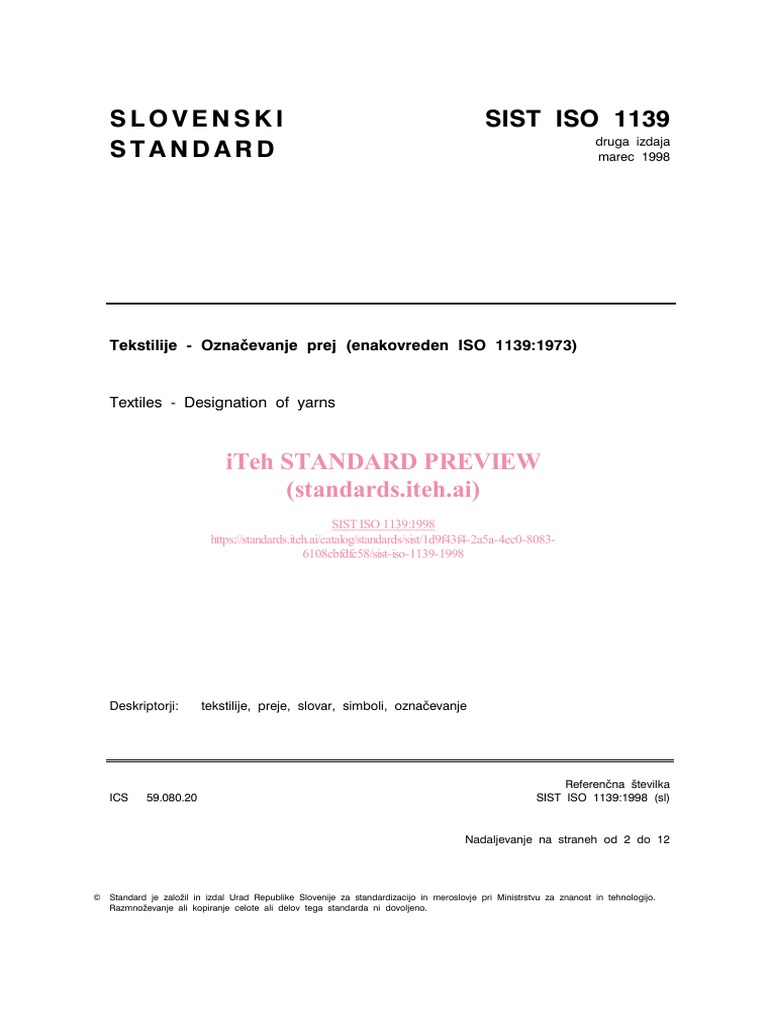 SLOVENSKI STANDARD

SIST ISO 1139
druga izdaja
marec 1998

Tekstilije - Označevanje prej (enakovreden ISO 1139:1973)

Textiles - Designation of yarns

iTeh STANDARD PREVIEW
(standards.iteh.ai)

SIST ISO 1139:1998
https://standards.iteh.ai/catalog/standards/sist/1d9f43f4-2a5a-4ec0-8083-6108cbfdfc58/sist-iso-1139-1998

Deskriptorji: tekstilije, preje, slovar, simboli, označevanje

ICS 59.080.20

Referenčna številka
SIST ISO 1139:1998 (sl)

Nadaljevanje na straneh od 2 do 12

© Standard je založil in izdal Urad Republike Slovenije za standardizacijo in meroslovje pri Ministrstvu za znanost in tehnologijo. Razmnoževanje ali kopiranje celote ali delov tega standarda ni dovoljeno.